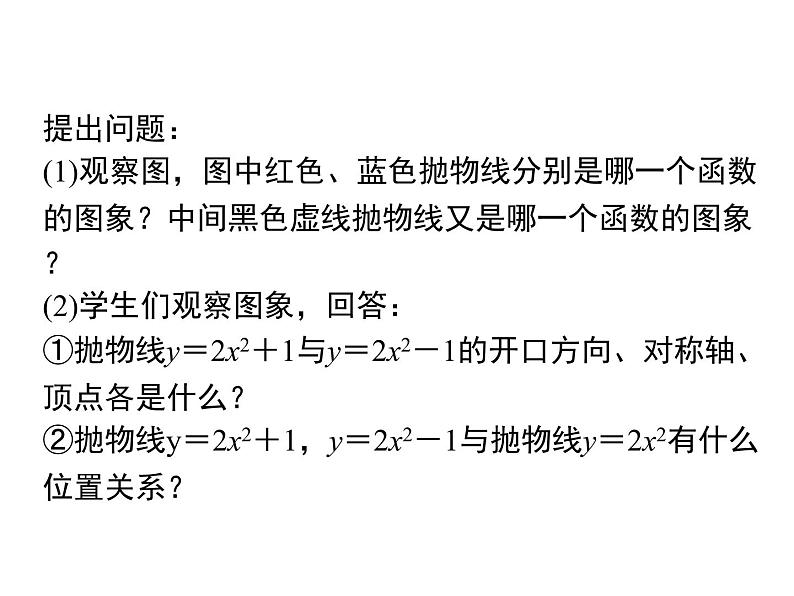 提出问题：

(1)观察图，图中红色、蓝色抛物线分别是哪一个函数的图象？中间黑色虚线抛物线又是哪一个函数的图象？

(2)学生们观察图象，回答：

①抛物线$y=2x^2+1$与$y=2x^2-1$的开口方向、对称轴、顶点各是什么？

②抛物线$y=2x^2+1$，$y=2x^2-1$与抛物线$y=2x^2$有什么位置关系？